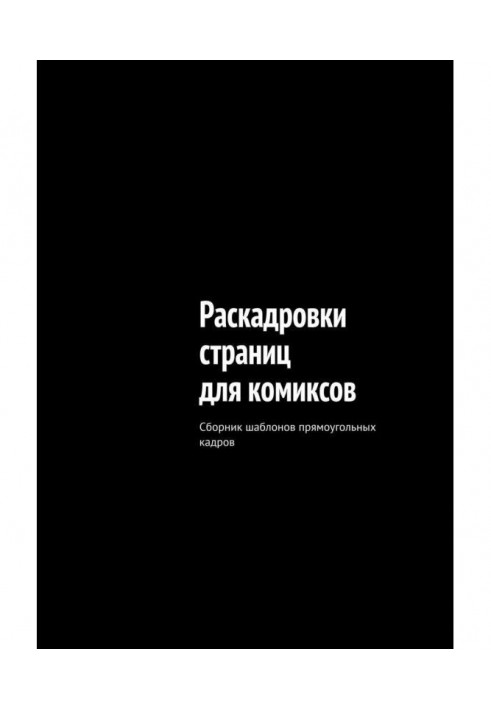 Раскадровки страниц для комиксов

Сборник шаблонов прямоугольных кадров